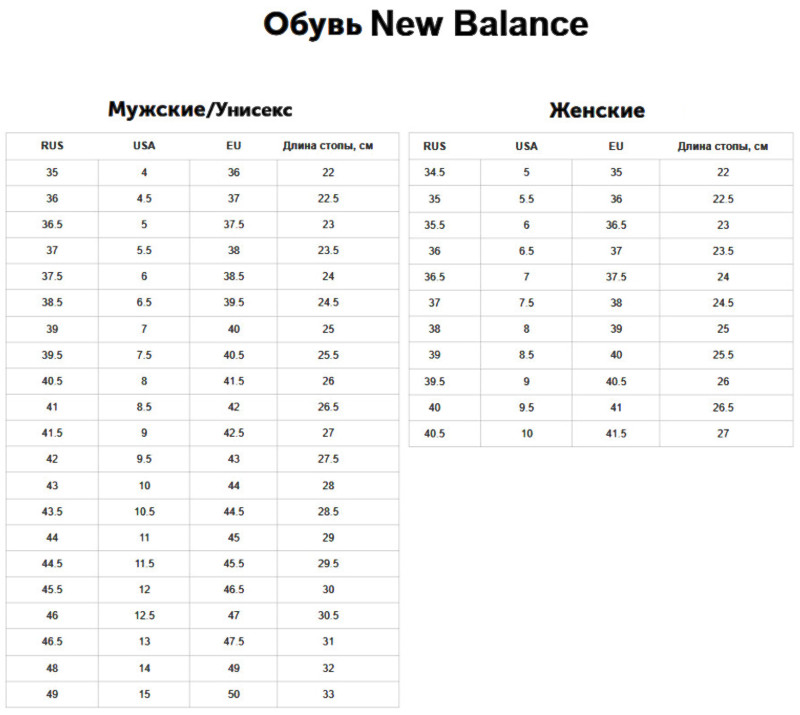 Обувь New Balance

Мужские/Унисекс

| RUS | USA | EU | Длина стопы, см |
|---|---|---|---|
| 35 | 4 | 36 | 22 |
| 36 | 4.5 | 37 | 22.5 |
| 36.5 | 5 | 37.5 | 23 |
| 37 | 5.5 | 38 | 23.5 |
| 37.5 | 6 | 38.5 | 24 |
| 38.5 | 6.5 | 39.5 | 24.5 |
| 39 | 7 | 40 | 25 |
| 39.5 | 7.5 | 40.5 | 25.5 |
| 40.5 | 8 | 41.5 | 26 |
| 41 | 8.5 | 42 | 26.5 |
| 41.5 | 9 | 42.5 | 27 |
| 42 | 9.5 | 43 | 27.5 |
| 43 | 10 | 44 | 28 |
| 43.5 | 10.5 | 44.5 | 28.5 |
| 44 | 11 | 45 | 29 |
| 44.5 | 11.5 | 45.5 | 29.5 |
| 45.5 | 12 | 46.5 | 30 |
| 46 | 12.5 | 47 | 30.5 |
| 46.5 | 13 | 47.5 | 31 |
| 48 | 14 | 49 | 32 |
| 49 | 15 | 50 | 33 |

Женские

| RUS | USA | EU | Длина стопы, см |
|---|---|---|---|
| 34.5 | 5 | 35 | 22 |
| 35 | 5.5 | 36 | 22.5 |
| 35.5 | 6 | 36.5 | 23 |
| 36 | 6.5 | 37 | 23.5 |
| 36.5 | 7 | 37.5 | 24 |
| 37 | 7.5 | 38 | 24.5 |
| 38 | 8 | 39 | 25 |
| 39 | 8.5 | 40 | 25.5 |
| 39.5 | 9 | 40.5 | 26 |
| 40 | 9.5 | 41 | 26.5 |
| 40.5 | 10 | 41.5 | 27 |